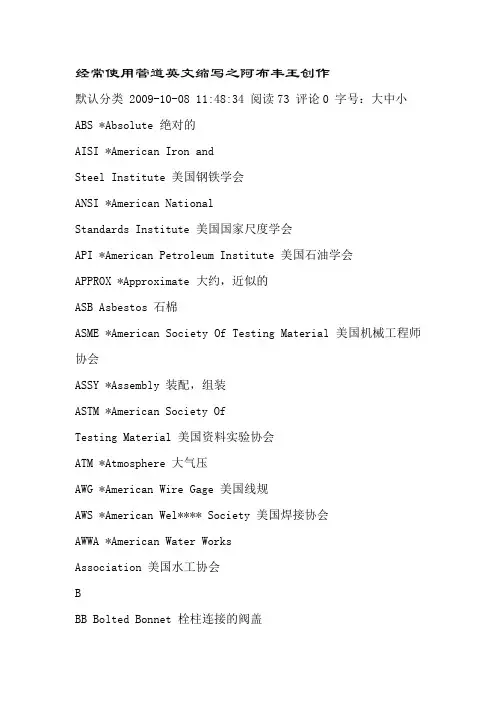 经常使用管道英文缩写之阿布丰王创作

默认分类 2009-10-08 11:48:34 阅读 73 评论 0 字号：大中小

ABS *Absolute 绝对的

AISI *American Iron and

Steel Institute 美国钢铁学会

ANSI *American National

Standards Institute 美国国家尺度学会

API *American Petroleum Institute 美国石油学会

APPROX *Approximate 大约，近似的

ASB Asbestos 石棉

ASME *American Society Of Testing Material 美国机械工程师协会

ASSY *Assembly 装配，组装

ASTM *American Society Of

Testing Material 美国资料实验协会

ATM *Atmosphere 大气压

AWG *American Wire Gage 美国线规

AWS *American Wel**** Society 美国焊接协会

AWWA *American Water Works

Association 美国水工协会

B

BB Bolted Bonnet 栓柱连接的阀盖